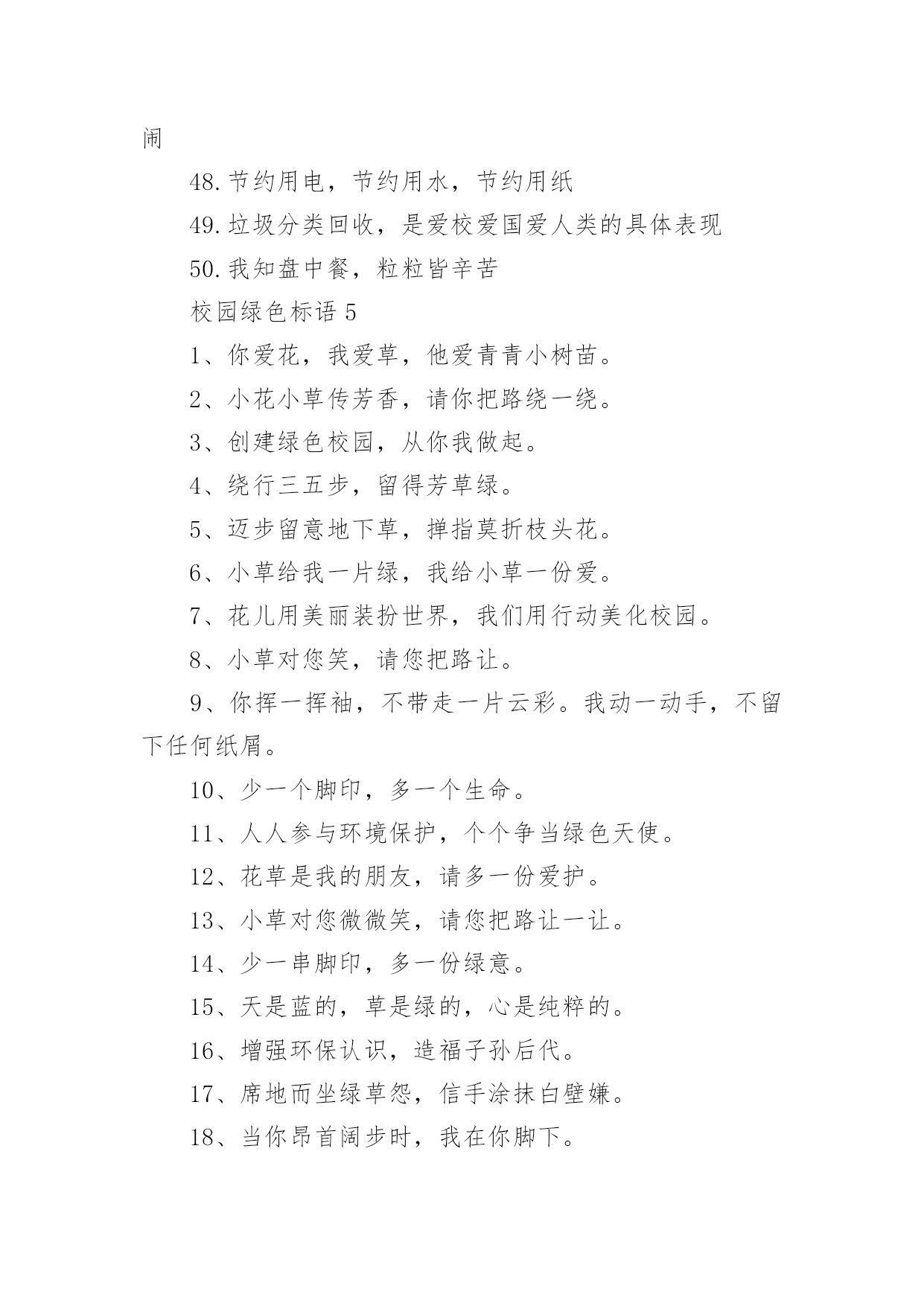 闹

48.节约用电，节约用水，节约用纸

49.垃圾分类回收，是爱校爱国爱人类的具体表现

50.我知盘中餐，粒粒皆辛苦

校园绿色标语 5

1、你爱花，我爱草，他爱青青小树苗。

2、小花小草传芳香，请你把路绕一绕。

3、创建绿色校园，从你我做起。

4、绕行三五步，留得芳草绿。

5、迈步留意地下草，掸指莫折枝头花。

6、小草给我一片绿，我给小草一份爱。

7、花儿用美丽装扮世界，我们用行动美化校园。

8、小草对您笑，请您把路让。

9、你挥一挥袖，不带走一片云彩。我动一动手，不留下任何纸屑。

10、少一个脚印，多一个生命。

11、人人参与环境保护，个个争当绿色天使。

12、花草是我的朋友，请多一份爱护。

13、小草对您微微笑，请您把路让一让。

14、少一串脚印，多一份绿意。

15、天是蓝的，草是绿的，心是纯粹的。

16、增强环保认识，造福子孙后代。

17、席地而坐绿草怨，信手涂抹白壁嫌。

18、当你昂首阔步时，我在你脚下。